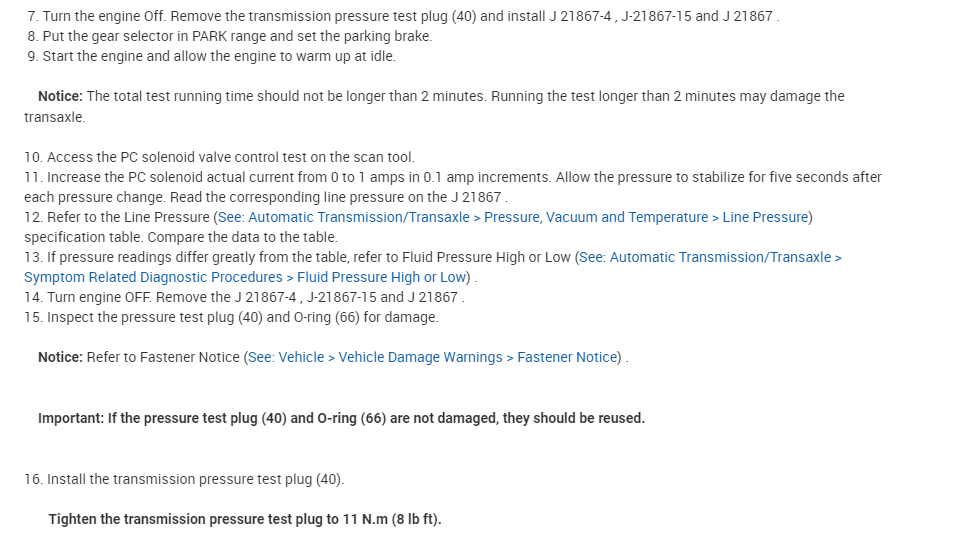 7. Turn the engine Off. Remove the transmission pressure test plug (40) and install J 21867-4 , J-21867-15 and J 21867 .
8. Put the gear selector in PARK range and set the parking brake.
9. Start the engine and allow the engine to warm up at idle.

Notice: The total test running time should not be longer than 2 minutes. Running the test longer than 2 minutes may damage the transaxle.

10. Access the PC solenoid valve control test on the scan tool.
11. Increase the PC solenoid actual current from 0 to 1 amps in 0.1 amp increments. Allow the pressure to stabilize for five seconds after each pressure change. Read the corresponding line pressure on the J 21867 .
12. Refer to the Line Pressure (See: Automatic Transmission/Transaxle > Pressure, Vacuum and Temperature > Line Pressure) specification table. Compare the data to the table.
13. If pressure readings differ greatly from the table, refer to Fluid Pressure High or Low (See: Automatic Transmission/Transaxle > Symptom Related Diagnostic Procedures > Fluid Pressure High or Low) .
14. Turn engine OFF. Remove the J 21867-4 , J-21867-15 and J 21867 .
15. Inspect the pressure test plug (40) and O-ring (66) for damage.

Notice: Refer to Fastener Notice (See: Vehicle > Vehicle Damage Warnings > Fastener Notice) .

Important: If the pressure test plug (40) and O-ring (66) are not damaged, they should be reused.

16. Install the transmission pressure test plug (40).

Tighten the transmission pressure test plug to 11 N.m (8 lb ft).